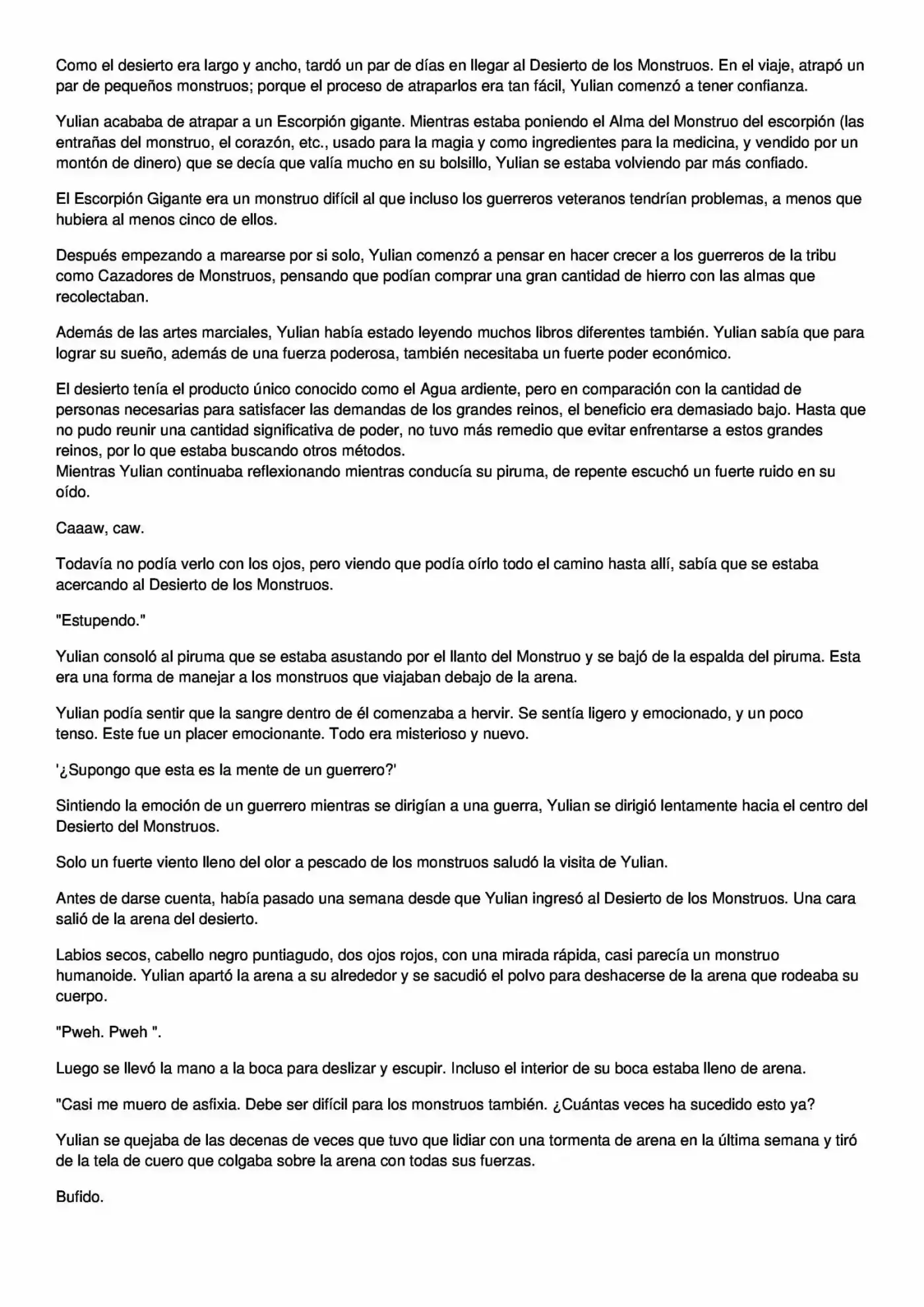 Como el desierto era largo y ancho, tardó un par de días en llegar al Desierto de los Monstruos. En el viaje, atrapó un par de pequeños monstruos; porque el proceso de atraparlos era tan fácil, Yulian comenzó a tener confianza.

Yulian acababa de atrapar a un Escorpión gigante. Mientras estaba poniendo el Alma del Monstruo del escorpión (las entrañas del monstruo, el corazón, etc., usado para la magia y como ingredientes para la medicina, y vendido por un montón de dinero) que se decía que valía mucho en su bolsillo, Yulian se estaba volviendo par más confiado.

El Escorpión Gigante era un monstruo difícil al que incluso los guerreros veteranos tendrían problemas, a menos que hubiera al menos cinco de ellos.

Después empezando a marearse por si solo, Yulian comenzó a pensar en hacer crecer a los guerreros de la tribu como Cazadores de Monstruos, pensando que podían comprar una gran cantidad de hierro con las almas que recolectaban.

Además de las artes marciales, Yulian había estado leyendo muchos libros diferentes también. Yulian sabía que para lograr su sueño, además de una fuerza poderosa, también necesitaba un fuerte poder económico.

El desierto tenía el producto único conocido como el Agua ardiente, pero en comparación con la cantidad de personas necesarias para satisfacer las demandas de los grandes reinos, el beneficio era demasiado bajo. Hasta que no pudo reunir una cantidad significativa de poder, no tuvo más remedio que evitar enfrentarse a estos grandes reinos, por lo que estaba buscando otros métodos.
Mientras Yulian continuaba reflexionando mientras conducía su piruma, de repente escuchó un fuerte ruido en su oído.

Caaaw, caw.

Todavía no podía verlo con los ojos, pero viendo que podía oírlo todo el camino hasta allí, sabía que se estaba acercando al Desierto de los Monstruos.

"Estupendo."

Yulian consoló al piruma que se estaba asustando por el llanto del Monstruo y se bajó de la espalda del piruma. Esta era una forma de manejar a los monstruos que viajaban debajo de la arena.

Yulian podía sentir que la sangre dentro de él comenzaba a hervir. Se sentía ligero y emocionado, y un poco tenso. Este fue un placer emocionante. Todo era misterioso y nuevo.

'¿Supongo que esta es la mente de un guerrero?'

Sintiendo la emoción de un guerrero mientras se dirigían a una guerra, Yulian se dirigió lentamente hacia el centro del Desierto del Monstruos.

Solo un fuerte viento lleno del olor a pescado de los monstruos saludó la visita de Yulian.

Antes de darse cuenta, había pasado una semana desde que Yulian ingresó al Desierto de los Monstruos. Una cara salió de la arena del desierto.

Labios secos, cabello negro puntiagudo, dos ojos rojos, con una mirada rápida, casi parecía un monstruo humanoide. Yulian apartó la arena a su alrededor y se sacudió el polvo para deshacerse de la arena que rodeaba su cuerpo.

"Pweh. Pweh ".

Luego se llevó la mano a la boca para deslizar y escupir. Incluso el interior de su boca estaba lleno de arena.

"Casi me muero de asfixia. Debe ser difícil para los monstruos también. ¿Cuántas veces ha sucedido esto ya?

Yulian se quejaba de las decenas de veces que tuvo que lidiar con una tormenta de arena en la última semana y tiró de la tela de cuero que colgaba sobre la arena con todas sus fuerzas.

Bufido.